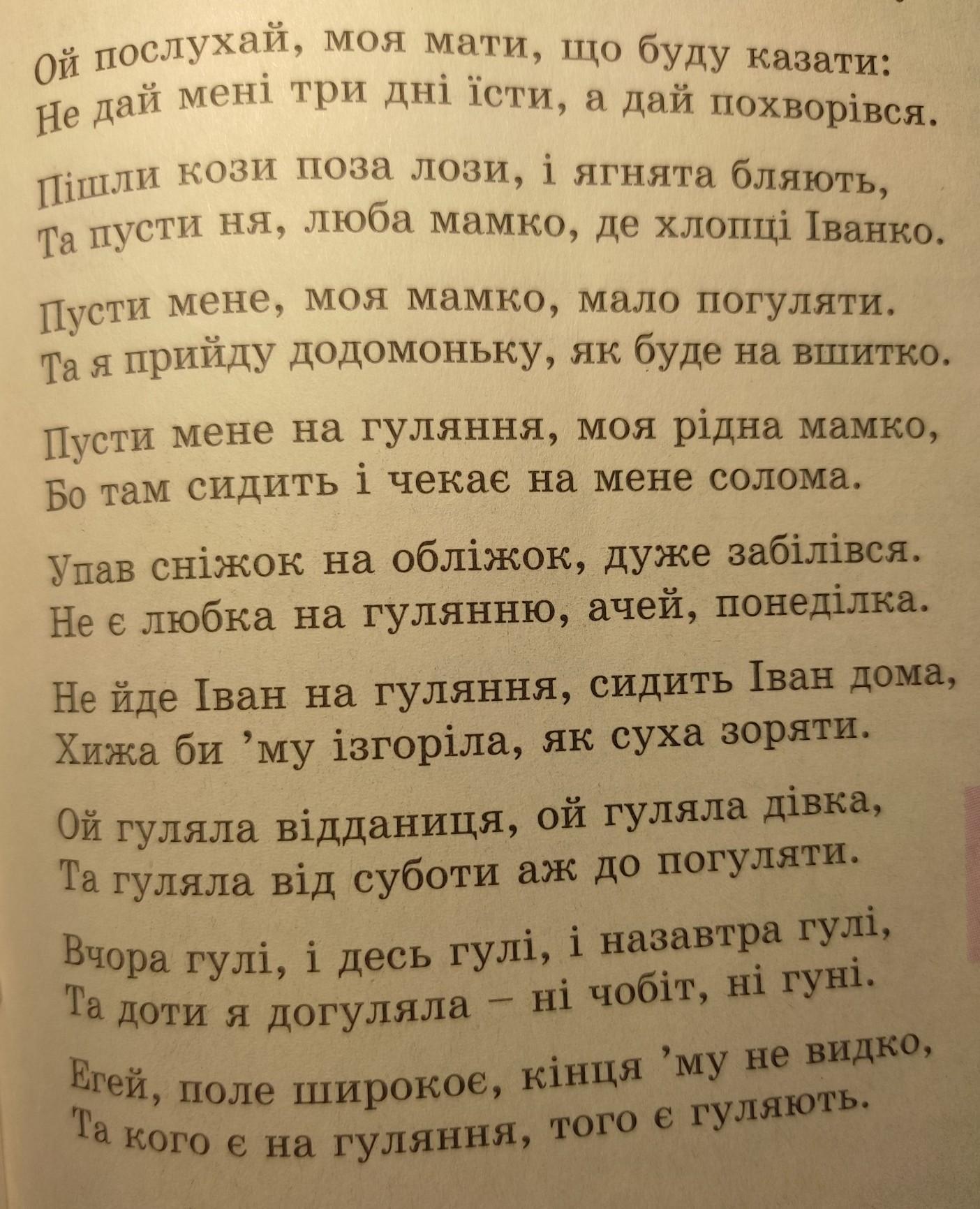 Ой послухай, моя мати, що буду казати:
Не дай мені три дні їсти, а дай похворівся.

Пішли кози поза лози, і ягнята бляють,
Та пусти ня, люба мамко, де хлопці Іванко.

Пусти мене, моя мамко, мало погуляти.
Та я прийду додомоньку, як буде на вшитко.

Пусти мене на гуляння, моя рідна мамко,
Бо там сидить і чекає на мене солома.

Упав сніжок на обліжок, дуже забілівся.
Не є любка на гулянню, ачей, понеділка.

Не йде Іван на гуляння, сидить Іван дома,
Хижа би ’му ізгоріла, як суха зоряти.

Ой гуляла відданиця, ой гуляла дівка,
Та гуляла від суботи аж до погуляти.

Вчора гулі, і десь гулі, і назавтра гулі,
Та доти я догуляла – ні чобіт, ні гуні.

Егей, поле широкоє, кінця ’му не видко,
Та кого є на гуляння, того є гуляють.